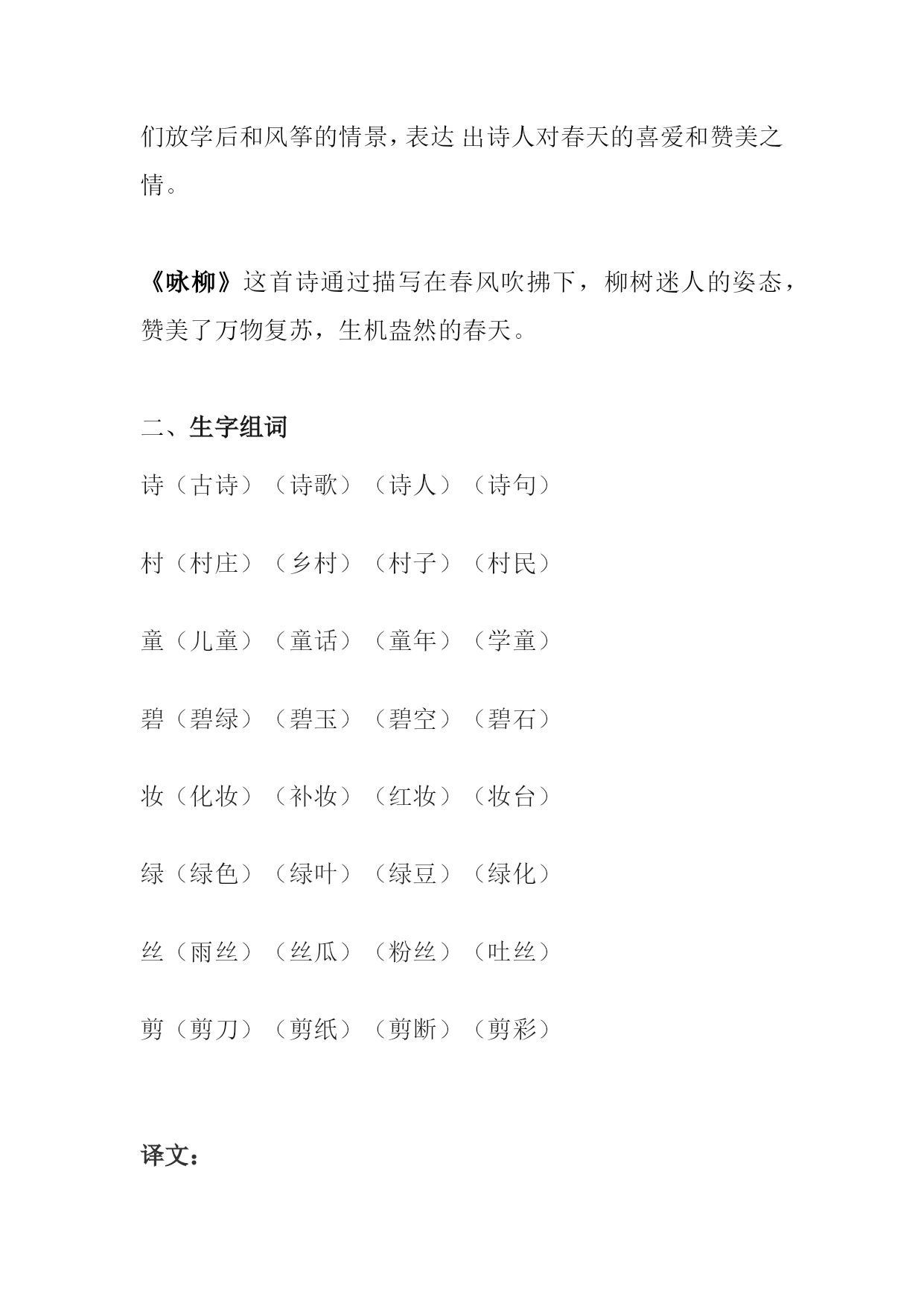 们放学后和风筝的情景，表达 出诗人对春天的喜爱和赞美之情。

《咏柳》这首诗通过描写在春风吹拂下，柳树迷人的姿态，赞美了万物复苏，生机盎然的春天。

二、生字组词

诗（古诗）（诗歌）（诗人）（诗句）

村（村庄）（乡村）（村子）（村民）

童（儿童）（童话）（童年）（学童）

碧（碧绿）（碧玉）（碧空）（碧石）

妆（化妆）（补妆）（红妆）（妆台）

绿（绿色）（绿叶）（绿豆）（绿化）

丝（雨丝）（丝瓜）（粉丝）（吐丝）

剪（剪刀）（剪纸）（剪断）（剪彩）

译文：